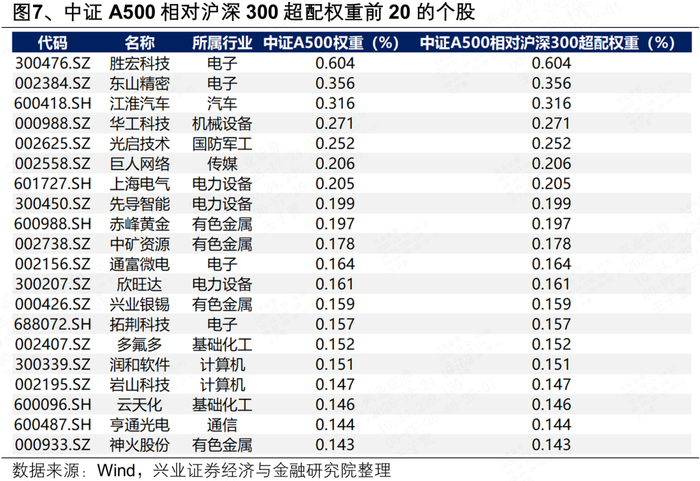 图7、中证A500相对沪深300超配权重前20的个股

| 代码 | 名称 | 所属行业 | 中证A500权重（%） | 中证A500相对沪深300超配权重（%） |
|---|---|---|---|---|
| 300476.SZ | 胜宏科技 | 电子 | 0.604 | 0.604 |
| 002384.SZ | 东山精密 | 电子 | 0.356 | 0.356 |
| 600418.SH | 江淮汽车 | 汽车 | 0.316 | 0.316 |
| 000988.SZ | 华工科技 | 机械设备 | 0.271 | 0.271 |
| 002625.SZ | 光启技术 | 国防军工 | 0.252 | 0.252 |
| 002558.SZ | 巨人网络 | 传媒 | 0.206 | 0.206 |
| 601727.SH | 上海电气 | 电力设备 | 0.205 | 0.205 |
| 300450.SZ | 先导智能 | 电力设备 | 0.199 | 0.199 |
| 600988.SH | 赤峰黄金 | 有色金属 | 0.197 | 0.197 |
| 002738.SZ | 中矿资源 | 有色金属 | 0.178 | 0.178 |
| 002156.SZ | 通富微电 | 电子 | 0.164 | 0.164 |
| 300207.SZ | 欣旺达 | 电力设备 | 0.161 | 0.161 |
| 000426.SZ | 兴业银锡 | 有色金属 | 0.159 | 0.159 |
| 688072.SH | 拓荆科技 | 电子 | 0.157 | 0.157 |
| 002407.SZ | 多氟多 | 基础化工 | 0.152 | 0.152 |
| 300339.SZ | 润和软件 | 计算机 | 0.151 | 0.151 |
| 002195.SZ | 岩山科技 | 计算机 | 0.147 | 0.147 |
| 600096.SH | 云天化 | 基础化工 | 0.146 | 0.146 |
| 600487.SH | 亨通光电 | 通信 | 0.144 | 0.144 |
| 000933.SZ | 神火股份 | 有色金属 | 0.143 | 0.143 |

数据来源：Wind，兴业证券经济与金融研究院整理